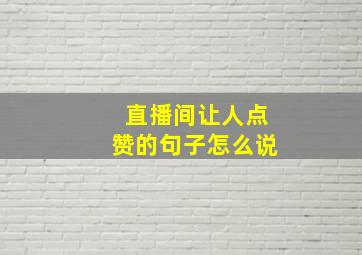 直播间让人点赞的句子怎么说